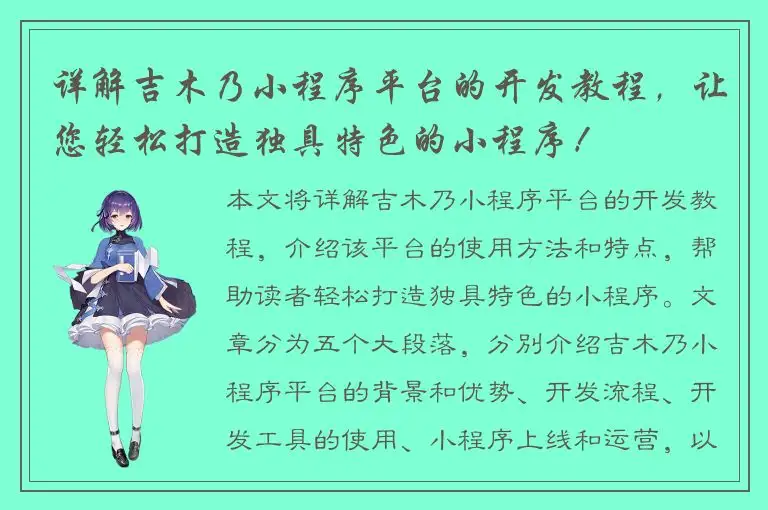 详解吉木乃小程序平台的开发教程，让您轻松打造独具特色的小程序！

本文将详解吉木乃小程序平台的开发教程，介绍该平台的使用方法和特点，帮助读者轻松打造独具特色的小程序。文章分为五个大段落，分别介绍吉木乃小程序平台的背景和优势、开发流程、开发工具的使用、小程序上线和运营，以